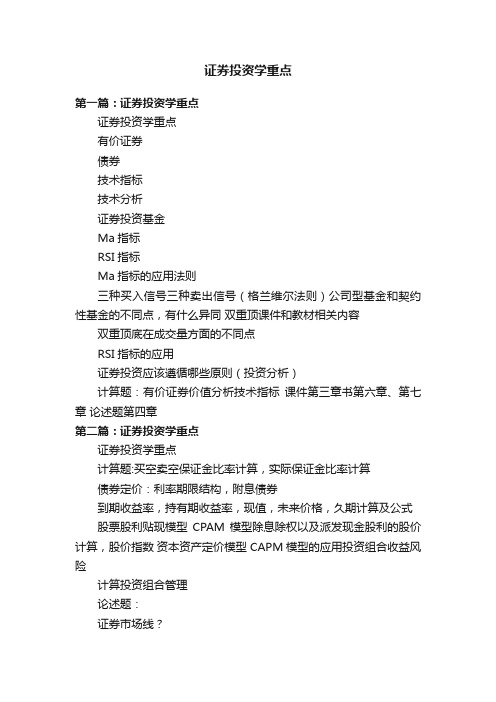 证券投资学重点

第一篇：证券投资学重点

证券投资学重点

有价证券

债券

技术指标

技术分析

证券投资基金

Ma 指标

RSI 指标

Ma 指标的应用法则

三种买入信号三种卖出信号（格兰维尔法则）公司型基金和契约性基金的不同点，有什么异同 双重顶课件和教材相关内容

双重顶底在成交量方面的不同点

RSI 指标的应用

证券投资应该遵循哪些原则（投资分析）

计算题：有价证券价值分析技术指标 课件第三章书第六章、第七章 论述题第四章

第二篇：证券投资学重点

证券投资学重点

计算题:买空卖空保证金比率计算，实际保证金比率计算

债券定价：利率期限结构，附息债券

到期收益率，持有期收益率，现值，未来价格，久期计算及公式

股票股利贴现模型 CPAM 模型除息除权以及派发现金股利的股价计算，股价指数 资本资产定价模型 CAPM 模型的应用投资组合收益风险

计算投资组合管理

论述题：

证券市场线？